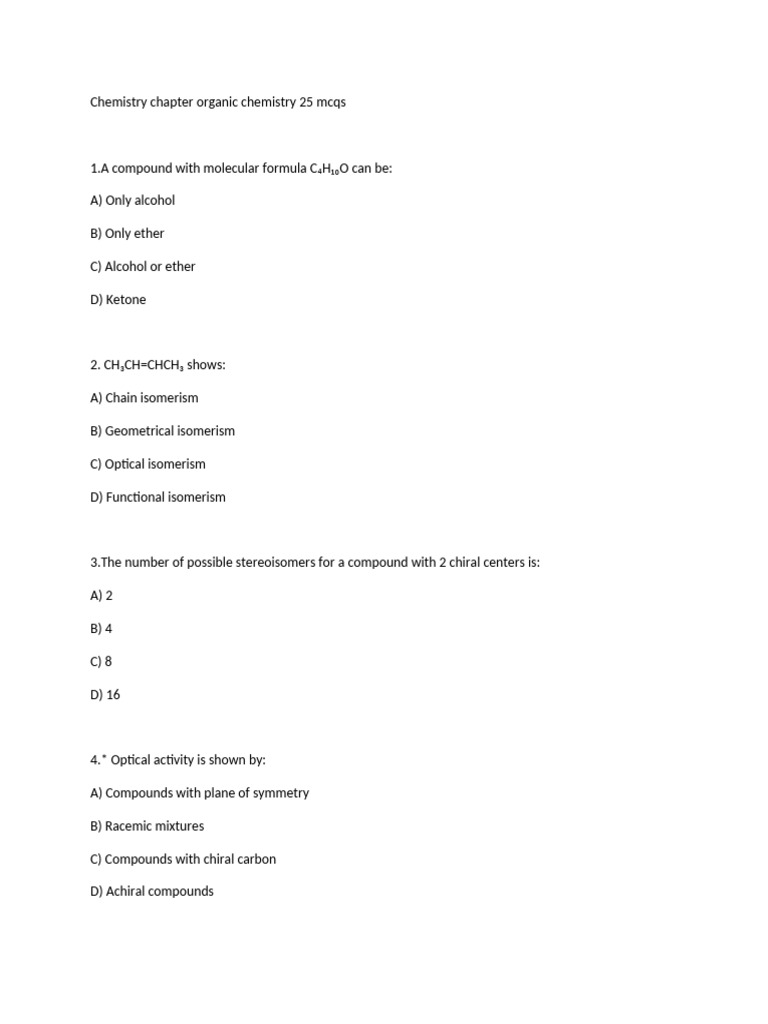 Chemistry chapter organic chemistry 25 mcqs

1.A compound with molecular formula $C_4H_{10}O$ can be:

A) Only alcohol

B) Only ether

C) Alcohol or ether

D) Ketone

2. $CH_3CH=CHCH_3$ shows:

A) Chain isomerism

B) Geometrical isomerism

C) Optical isomerism

D) Functional isomerism

3.The number of possible stereoisomers for a compound with 2 chiral centers is:

A) 2

B) 4

C) 8

D) 16

4.* Optical activity is shown by:

A) Compounds with plane of symmetry

B) Racemic mixtures

C) Compounds with chiral carbon

D) Achiral compounds